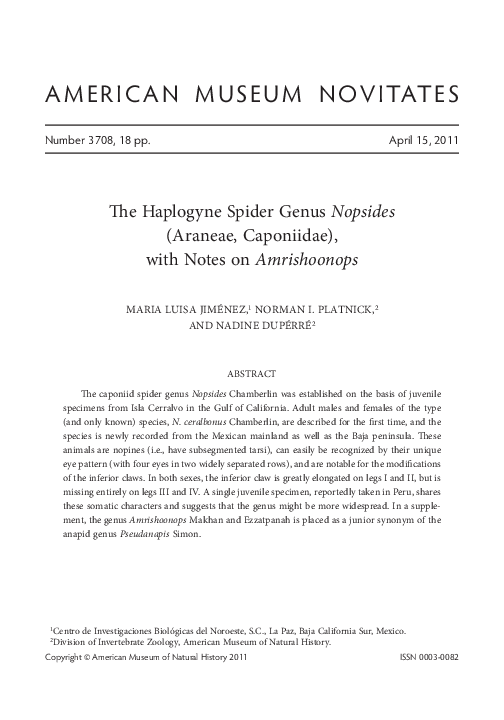 AMERICAN MUSEUM NOVITATES

Number 3708, 18 pp. April 15, 2011

The Haplogyne Spider Genus Nopsides (Araneae, Caponiidae), with Notes on Amrishoonops

MARIA LUISA JIMÉNEZ,$^1$ NORMAN I. PLATNICK,$^2$ AND NADINE DUPÉRRÉ$^2$

ABSTRACT

The caponiid spider genus Nopsides Chamberlin was established on the basis of juvenile specimens from Isla Cerralvo in the Gulf of California. Adult males and females of the type (and only known) species, N. ceralbonus Chamberlin, are described for the first time, and the species is newly recorded from the Mexican mainland as well as the Baja peninsula. These animals are nopines (i.e., have subsegmented tarsi), can easily be recognized by their unique eye pattern (with four eyes in two widely separated rows), and are notable for the modifications of the inferior claws. In both sexes, the inferior claw is greatly elongated on legs I and II, but is missing entirely on legs III and IV. A single juvenile specimen, reportedly taken in Peru, shares these somatic characters and suggests that the genus might be more widespread. In a supplement, the genus Amrishoonops Makhan and Ezzatpanah is placed as a junior synonym of the anapid genus Pseudanapis Simon.

$^1$Centro de Investigaciones Biológicas del Noroeste, S.C., La Paz, Baja California Sur, Mexico.
$^2$Division of Invertebrate Zoology, American Museum of Natural History.

Copyright © American Museum of Natural History 2011 ISSN 0003-0082